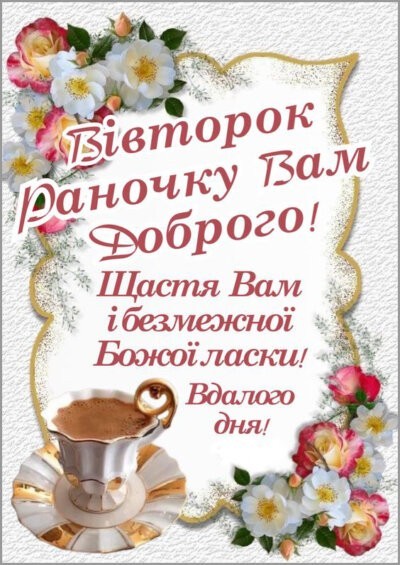 Вівторок
Раночку Вам
Доброго!
Щастя Вам
і безмежної
Божої ласки!
Вдалого
дня!